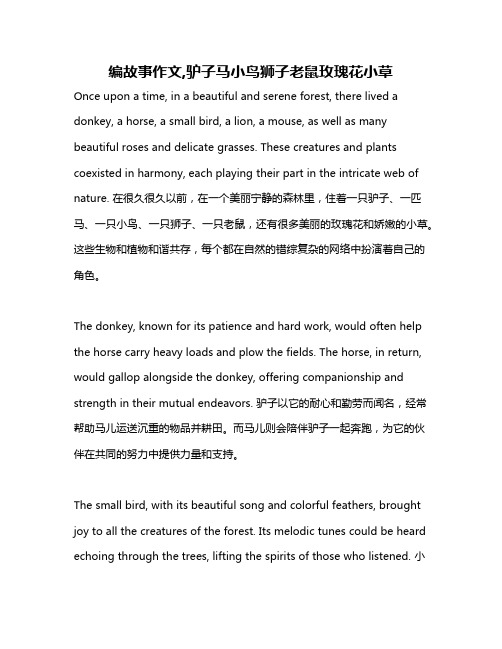 编故事作文,驴子马小鸟狮子老鼠玫瑰花小草

Once upon a time, in a beautiful and serene forest, there lived a donkey, a horse, a small bird, a lion, a mouse, as well as many beautiful roses and delicate grasses. These creatures and plants coexisted in harmony, each playing their part in the intricate web of nature. 在很久很久以前，在一个美丽宁静的森林里，住着一只驴子、一匹马、一只小鸟、一只狮子、一只老鼠，还有很多美丽的玫瑰花和娇嫩的小草。这些生物和植物和谐共存，每个都在自然的错综复杂的网络中扮演着自己的角色。

The donkey, known for its patience and hard work, would often help the horse carry heavy loads and plow the fields. The horse, in return, would gallop alongside the donkey, offering companionship and strength in their mutual endeavors. 驴子以它的耐心和勤劳而闻名，经常帮助马儿运送沉重的物品并耕田。而马儿则会陪伴驴子一起奔跑，为它的伙伴在共同的努力中提供力量和支持。

The small bird, with its beautiful song and colorful feathers, brought joy to all the creatures of the forest. Its melodic tunes could be heard echoing through the trees, lifting the spirits of those who listened. 小